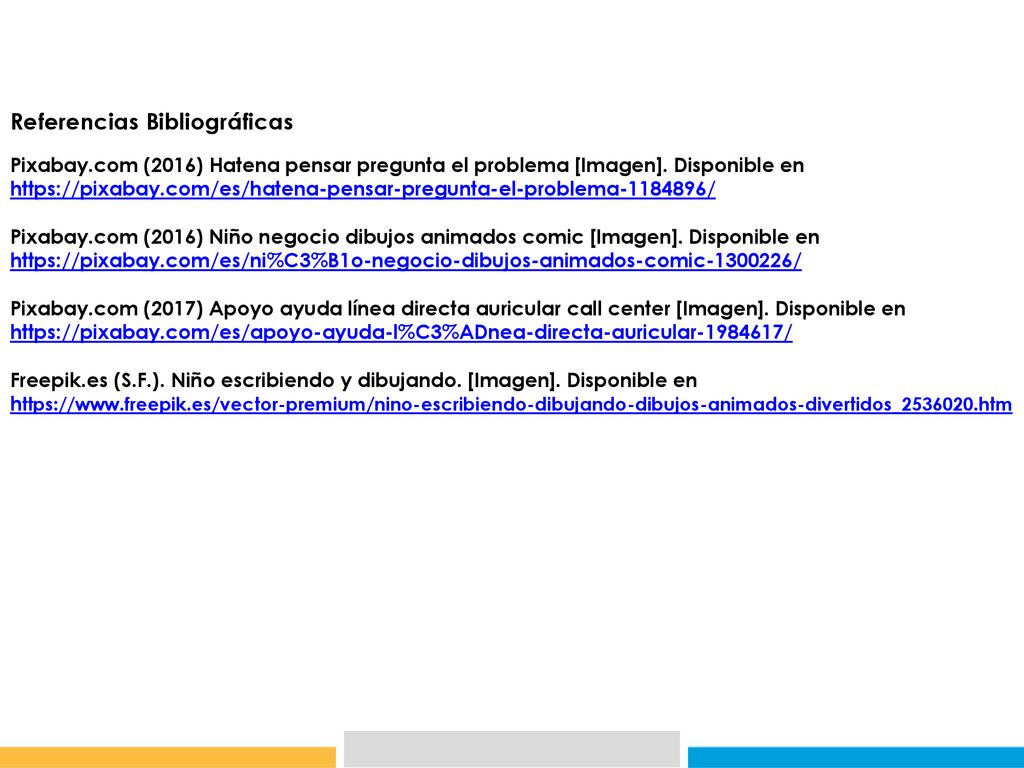 Referencias Bibliográficas

Pixabay.com (2016) Hatena pensar pregunta el problema [Imagen]. Disponible en https://pixabay.com/es/hatena-pensar-pregunta-el-problema-1184896/

Pixabay.com (2016) Niño negocio dibujos animados comic [Imagen]. Disponible en https://pixabay.com/es/ni%C3%B1o-negocio-dibujos-animados-comic-1300226/

Pixabay.com (2017) Apoyo ayuda línea directa auricular call center [Imagen]. Disponible en https://pixabay.com/es/apoyo-ayuda-l%C3%ADnea-directa-auricular-1984617/

Freepik.es (S.F.). Niño escribiendo y dibujando. [Imagen]. Disponible en https://www.freepik.es/vector-premium/nino-escribiendo-dibujando-dibujos-animados-divertidos_2536020.htm